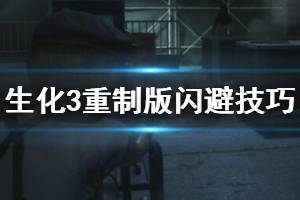 生化3重制版闪避技巧